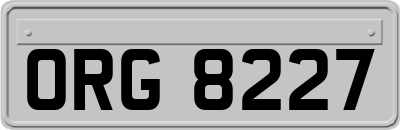 ORG 8227